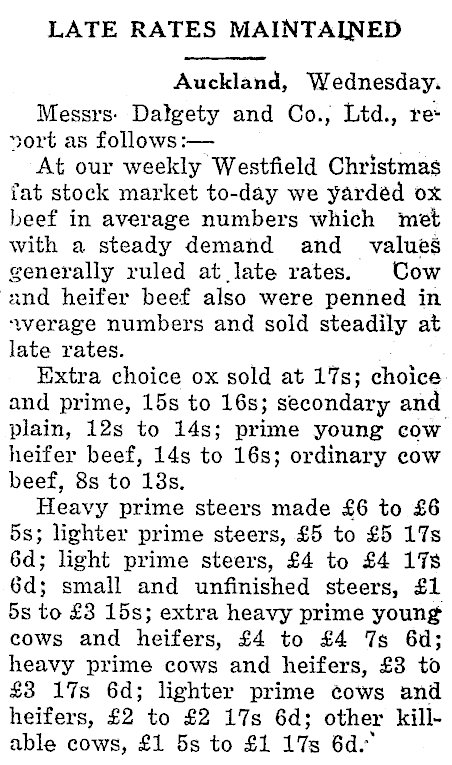 LATE RATES MAINTAINED

Auckland, Wednesday.

Messrs. Dalgety and Co., Ltd., report as follows:—

At our weekly Westfield Christmas fat stock market to-day we yarded ox beef in average numbers which met with a steady demand and values generally ruled at late rates. Cow and heifer beef also were penned in average numbers and sold steadily at late rates.

Extra choice ox sold at 17s; choice and prime, 15s to 16s; secondary and plain, 12s to 14s; prime young cow heifer beef, 14s to 16s; ordinary cow beef, 8s to 13s.

Heavy prime steers made £6 to £6 5s; lighter prime steers, £5 to £5 17s 6d; light prime steers, £4 to £4 17s 6d; small and unfinished steers, £1 5s to £3 15s; extra heavy prime young cows and heifers, £4 to £4 7s 6d; heavy prime cows and heifers, £3 to £3 17s 6d; lighter prime cows and heifers, £2 to £2 17s 6d; other killable cows, £1 5s to £1 17s 6d.